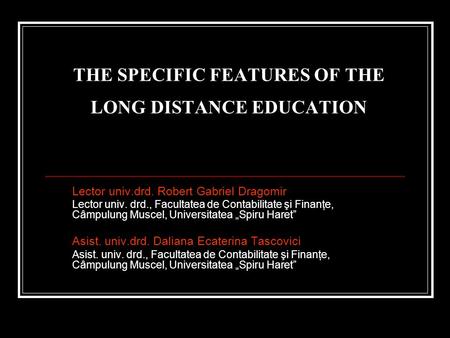 THE SPECIFIC FEATURES OF THE LONG DISTANCE EDUCATION

Lector univ.drd. Robert Gabriel Dragomir
Lector univ. drd., Facultatea de Contabilitate şi Finanţe, Câmpulung Muscel, Universitatea „Spiru Haret"

Asist. univ.drd. Daliana Ecaterina Tascovici
Asist. univ. drd., Facultatea de Contabilitate şi Finanţe, Câmpulung Muscel, Universitatea „Spiru Haret"